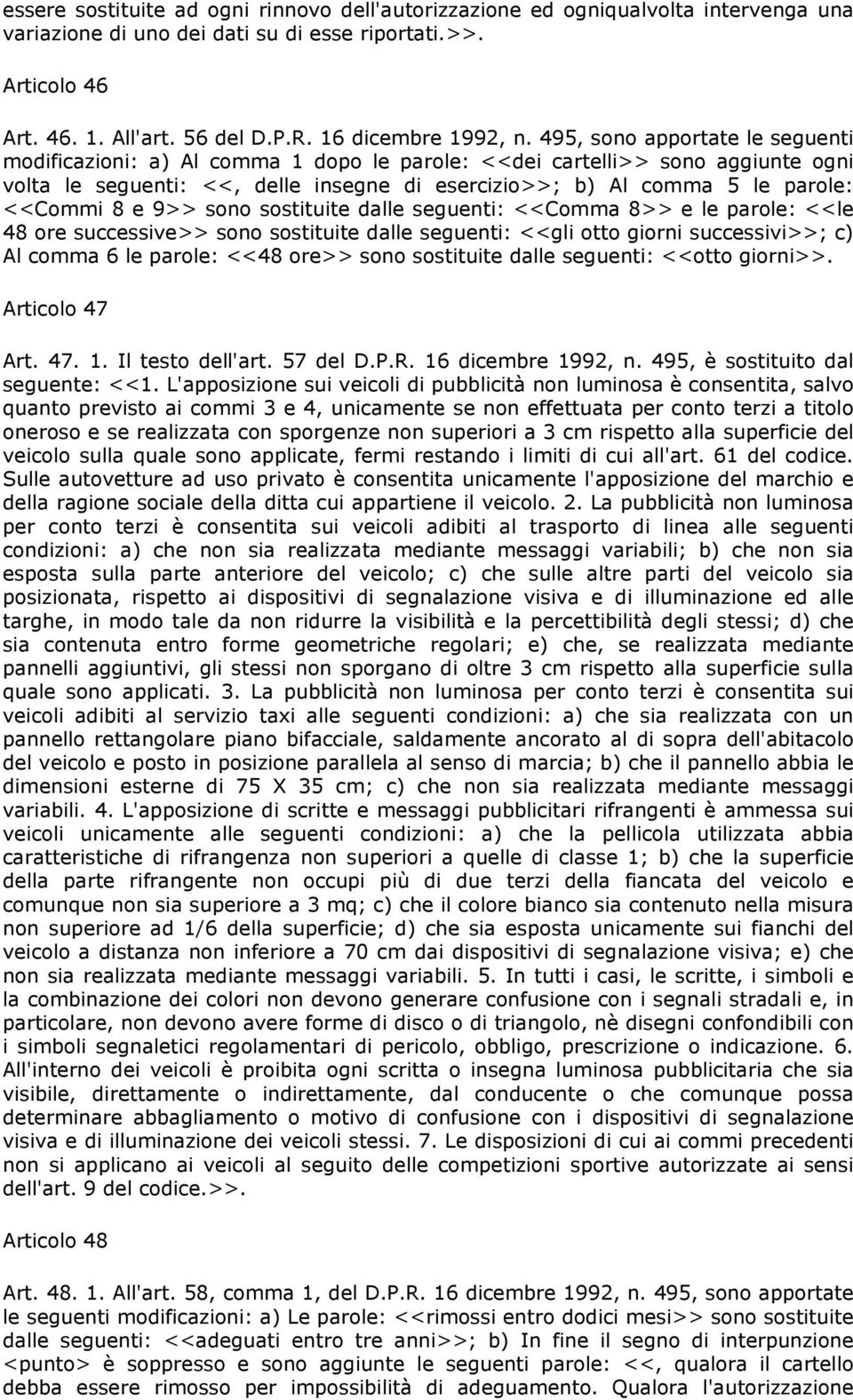 essere sostituite ad ogni rinnovo dell'autorizzazione ed ogniqualvolta intervenga una variazione di uno dei dati su di esse riportati.>>.

Articolo 46

Art. 46. 1. All'art. 56 del D.P.R. 16 dicembre 1992, n. 495, sono apportate le seguenti modificazioni: a) Al comma 1 dopo le parole: <<dei cartelli>> sono aggiunte ogni volta le seguenti: <<, delle insegne di esercizio>>; b) Al comma 5 le parole: <<Commi 8 e 9>> sono sostituite dalle seguenti: <<Comma 8>> e le parole: <<le 48 ore successive>> sono sostituite dalle seguenti: <<gli otto giorni successivi>>; c) Al comma 6 le parole: <<48 ore>> sono sostituite dalle seguenti: <<otto giorni>>.

Articolo 47

Art. 47. 1. Il testo dell'art. 57 del D.P.R. 16 dicembre 1992, n. 495, è sostituito dal seguente: <<1. L'apposizione sui veicoli di pubblicità non luminosa è consentita, salvo quanto previsto ai commi 3 e 4, unicamente se non effettuata per conto terzi a titolo oneroso e se realizzata con sporgenze non superiori a 3 cm rispetto alla superficie del veicolo sulla quale sono applicate, fermi restando i limiti di cui all'art. 61 del codice. Sulle autovetture ad uso privato è consentita unicamente l'apposizione del marchio e della ragione sociale della ditta cui appartiene il veicolo. 2. La pubblicità non luminosa per conto terzi è consentita sui veicoli adibiti al trasporto di linea alle seguenti condizioni: a) che non sia realizzata mediante messaggi variabili; b) che non sia esposta sulla parte anteriore del veicolo; c) che sulle altre parti del veicolo sia posizionata, rispetto ai dispositivi di segnalazione visiva e di illuminazione ed alle targhe, in modo tale da non ridurre la visibilità e la percettibilità degli stessi; d) che sia contenuta entro forme geometriche regolari; e) che, se realizzata mediante pannelli aggiuntivi, gli stessi non sporgano di oltre 3 cm rispetto alla superficie sulla quale sono applicati. 3. La pubblicità non luminosa per conto terzi è consentita sui veicoli adibiti al servizio taxi alle seguenti condizioni: a) che sia realizzata con un pannello rettangolare piano bifacciale, saldamente ancorato al di sopra dell'abitacolo del veicolo e posto in posizione parallela al senso di marcia; b) che il pannello abbia le dimensioni esterne di 75 X 35 cm; c) che non sia realizzata mediante messaggi variabili. 4. L'apposizione di scritte e messaggi pubblicitari rifrangenti è ammessa sui veicoli unicamente alle seguenti condizioni: a) che la pellicola utilizzata abbia caratteristiche di rifrangenza non superiori a quelle di classe 1; b) che la superficie della parte rifrangente non occupi più di due terzi della fiancata del veicolo e comunque non sia superiore a 3 mq; c) che il colore bianco sia contenuto nella misura non superiore ad 1/6 della superficie; d) che sia esposta unicamente sui fianchi del veicolo a distanza non inferiore a 70 cm dai dispositivi di segnalazione visiva; e) che non sia realizzata mediante messaggi variabili. 5. In tutti i casi, le scritte, i simboli e la combinazione dei colori non devono generare confusione con i segnali stradali e, in particolare, non devono avere forme di disco o di triangolo, nè disegni confondibili con i simboli segnaletici regolamentari di pericolo, obbligo, prescrizione o indicazione. 6. All'interno dei veicoli è proibita ogni scritta o insegna luminosa pubblicitaria che sia visibile, direttamente o indirettamente, dal conducente o che comunque possa determinare abbagliamento o motivo di confusione con i dispositivi di segnalazione visiva e di illuminazione dei veicoli stessi. 7. Le disposizioni di cui ai commi precedenti non si applicano ai veicoli al seguito delle competizioni sportive autorizzate ai sensi dell'art. 9 del codice.>>.

Articolo 48

Art. 48. 1. All'art. 58, comma 1, del D.P.R. 16 dicembre 1992, n. 495, sono apportate le seguenti modificazioni: a) Le parole: <<rimossi entro dodici mesi>> sono sostituite dalle seguenti: <<adeguati entro tre anni>>; b) In fine il segno di interpunzione <punto> è soppresso e sono aggiunte le seguenti parole: <<, qualora il cartello debba essere rimosso per impossibilità di adeguamento. Qualora l'autorizzazione